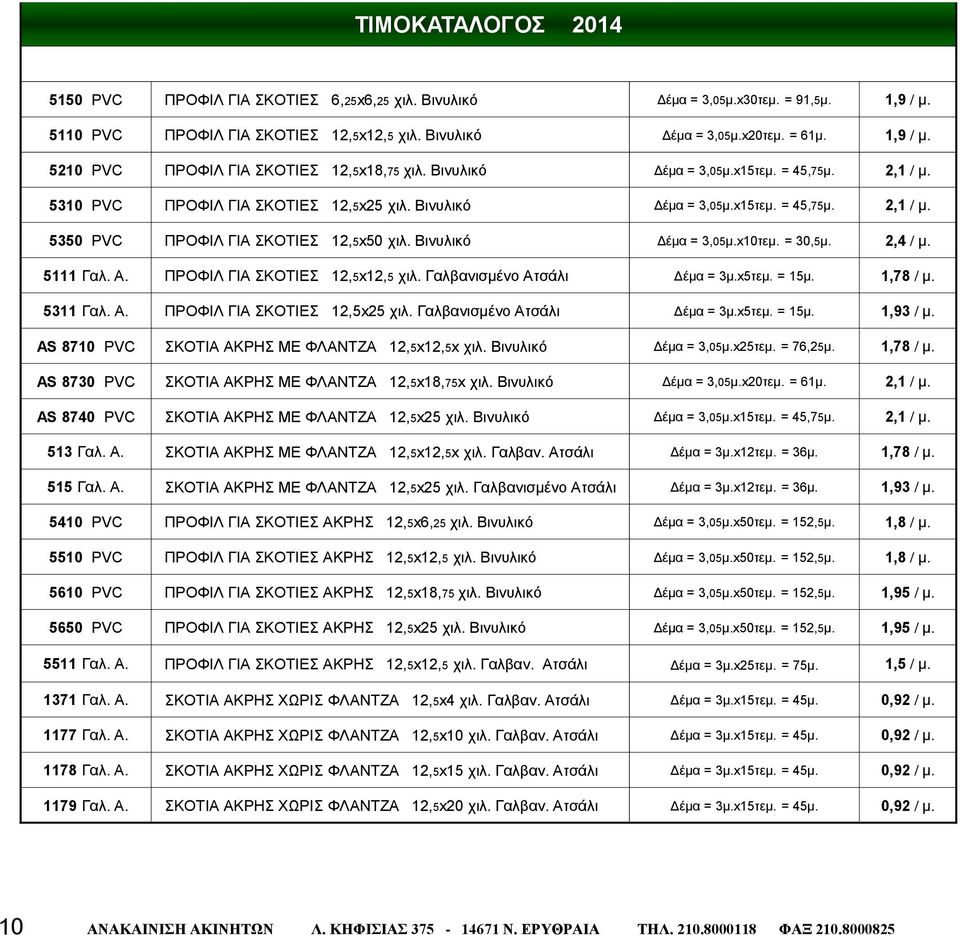 ΤΙΜΟΚΑΤΑΛΟΓΟΣ 2014

| | | | |
|---|---|---|---|
| 5150 PVC | ΠΡΟΦΙΛ ΓΙΑ ΣΚΟΤΙΕΣ 6,25x6,25 χιλ. Βινυλικό | Δέμα = 3,05μ.x30τεμ. = 91,5μ. | 1,9 / μ. |
| 5110 PVC | ΠΡΟΦΙΛ ΓΙΑ ΣΚΟΤΙΕΣ 12,5x12,5 χιλ. Βινυλικό | Δέμα = 3,05μ.x20τεμ. = 61μ. | 1,9 / μ. |
| 5210 PVC | ΠΡΟΦΙΛ ΓΙΑ ΣΚΟΤΙΕΣ 12,5x18,75 χιλ. Βινυλικό | Δέμα = 3,05μ.x15τεμ. = 45,75μ. | 2,1 / μ. |
| 5310 PVC | ΠΡΟΦΙΛ ΓΙΑ ΣΚΟΤΙΕΣ 12,5x25 χιλ. Βινυλικό | Δέμα = 3,05μ.x15τεμ. = 45,75μ. | 2,1 / μ. |
| 5350 PVC | ΠΡΟΦΙΛ ΓΙΑ ΣΚΟΤΙΕΣ 12,5x50 χιλ. Βινυλικό | Δέμα = 3,05μ.x10τεμ. = 30,5μ. | 2,4 / μ. |
| 5111 Γαλ. Α. | ΠΡΟΦΙΛ ΓΙΑ ΣΚΟΤΙΕΣ 12,5x12,5 χιλ. Γαλβανισμένο Ατσάλι | Δέμα = 3μ.x5τεμ. = 15μ. | 1,78 / μ. |
| 5311 Γαλ. Α. | ΠΡΟΦΙΛ ΓΙΑ ΣΚΟΤΙΕΣ 12,5x25 χιλ. Γαλβανισμένο Ατσάλι | Δέμα = 3μ.x5τεμ. = 15μ. | 1,93 / μ. |
| AS 8710 PVC | ΣΚΟΤΙΑ ΑΚΡΗΣ ΜΕ ΦΛΑΝΤΖΑ 12,5x12,5x χιλ. Βινυλικό | Δέμα = 3,05μ.x25τεμ. = 76,25μ. | 1,78 / μ. |
| AS 8730 PVC | ΣΚΟΤΙΑ ΑΚΡΗΣ ΜΕ ΦΛΑΝΤΖΑ 12,5x18,75x χιλ. Βινυλικό | Δέμα = 3,05μ.x20τεμ. = 61μ. | 2,1 / μ. |
| AS 8740 PVC | ΣΚΟΤΙΑ ΑΚΡΗΣ ΜΕ ΦΛΑΝΤΖΑ 12,5x25 χιλ. Βινυλικό | Δέμα = 3,05μ.x15τεμ. = 45,75μ. | 2,1 / μ. |
| 513 Γαλ. Α. | ΣΚΟΤΙΑ ΑΚΡΗΣ ΜΕ ΦΛΑΝΤΖΑ 12,5x12,5x χιλ. Γαλβαν. Ατσάλι | Δέμα = 3μ.x12τεμ. = 36μ. | 1,78 / μ. |
| 515 Γαλ. Α. | ΣΚΟΤΙΑ ΑΚΡΗΣ ΜΕ ΦΛΑΝΤΖΑ 12,5x25 χιλ. Γαλβανισμένο Ατσάλι | Δέμα = 3μ.x12τεμ. = 36μ. | 1,93 / μ. |
| 5410 PVC | ΠΡΟΦΙΛ ΓΙΑ ΣΚΟΤΙΕΣ ΑΚΡΗΣ 12,5x6,25 χιλ. Βινυλικό | Δέμα = 3,05μ.x50τεμ. = 152,5μ. | 1,8 / μ. |
| 5510 PVC | ΠΡΟΦΙΛ ΓΙΑ ΣΚΟΤΙΕΣ ΑΚΡΗΣ 12,5x12,5 χιλ. Βινυλικό | Δέμα = 3,05μ.x50τεμ. = 152,5μ. | 1,8 / μ. |
| 5610 PVC | ΠΡΟΦΙΛ ΓΙΑ ΣΚΟΤΙΕΣ ΑΚΡΗΣ 12,5x18,75 χιλ. Βινυλικό | Δέμα = 3,05μ.x50τεμ. = 152,5μ. | 1,95 / μ. |
| 5650 PVC | ΠΡΟΦΙΛ ΓΙΑ ΣΚΟΤΙΕΣ ΑΚΡΗΣ 12,5x25 χιλ. Βινυλικό | Δέμα = 3,05μ.x50τεμ. = 152,5μ. | 1,95 / μ. |
| 5511 Γαλ. Α. | ΠΡΟΦΙΛ ΓΙΑ ΣΚΟΤΙΕΣ ΑΚΡΗΣ 12,5x12,5 χιλ. Γαλβαν. Ατσάλι | Δέμα = 3μ.x25τεμ. = 75μ. | 1,5 / μ. |
| 1371 Γαλ. Α. | ΣΚΟΤΙΑ ΑΚΡΗΣ ΧΩΡΙΣ ΦΛΑΝΤΖΑ 12,5x4 χιλ. Γαλβαν. Ατσάλι | Δέμα = 3μ.x15τεμ. = 45μ. | 0,92 / μ. |
| 1177 Γαλ. Α. | ΣΚΟΤΙΑ ΑΚΡΗΣ ΧΩΡΙΣ ΦΛΑΝΤΖΑ 12,5x10 χιλ. Γαλβαν. Ατσάλι | Δέμα = 3μ.x15τεμ. = 45μ. | 0,92 / μ. |
| 1178 Γαλ. Α. | ΣΚΟΤΙΑ ΑΚΡΗΣ ΧΩΡΙΣ ΦΛΑΝΤΖΑ 12,5x15 χιλ. Γαλβαν. Ατσάλι | Δέμα = 3μ.x15τεμ. = 45μ. | 0,92 / μ. |
| 1179 Γαλ. Α. | ΣΚΟΤΙΑ ΑΚΡΗΣ ΧΩΡΙΣ ΦΛΑΝΤΖΑ 12,5x20 χιλ. Γαλβαν. Ατσάλι | Δέμα = 3μ.x15τεμ. = 45μ. | 0,92 / μ. |

10 ΑΝΑΚΑΙΝΙΣΗ ΑΚΙΝΗΤΩΝ Λ. ΚΗΦΙΣΙΑΣ 375 - 14671 Ν. ΕΡΥΘΡΑΙΑ ΤΗΛ. 210.8000118 ΦΑΞ 210.8000825